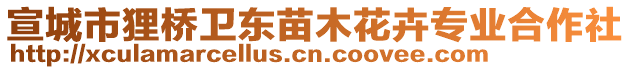 宣城市狸桥卫东苗木花卉专业合作社
http://xculamarcellus.cn.coovee.com